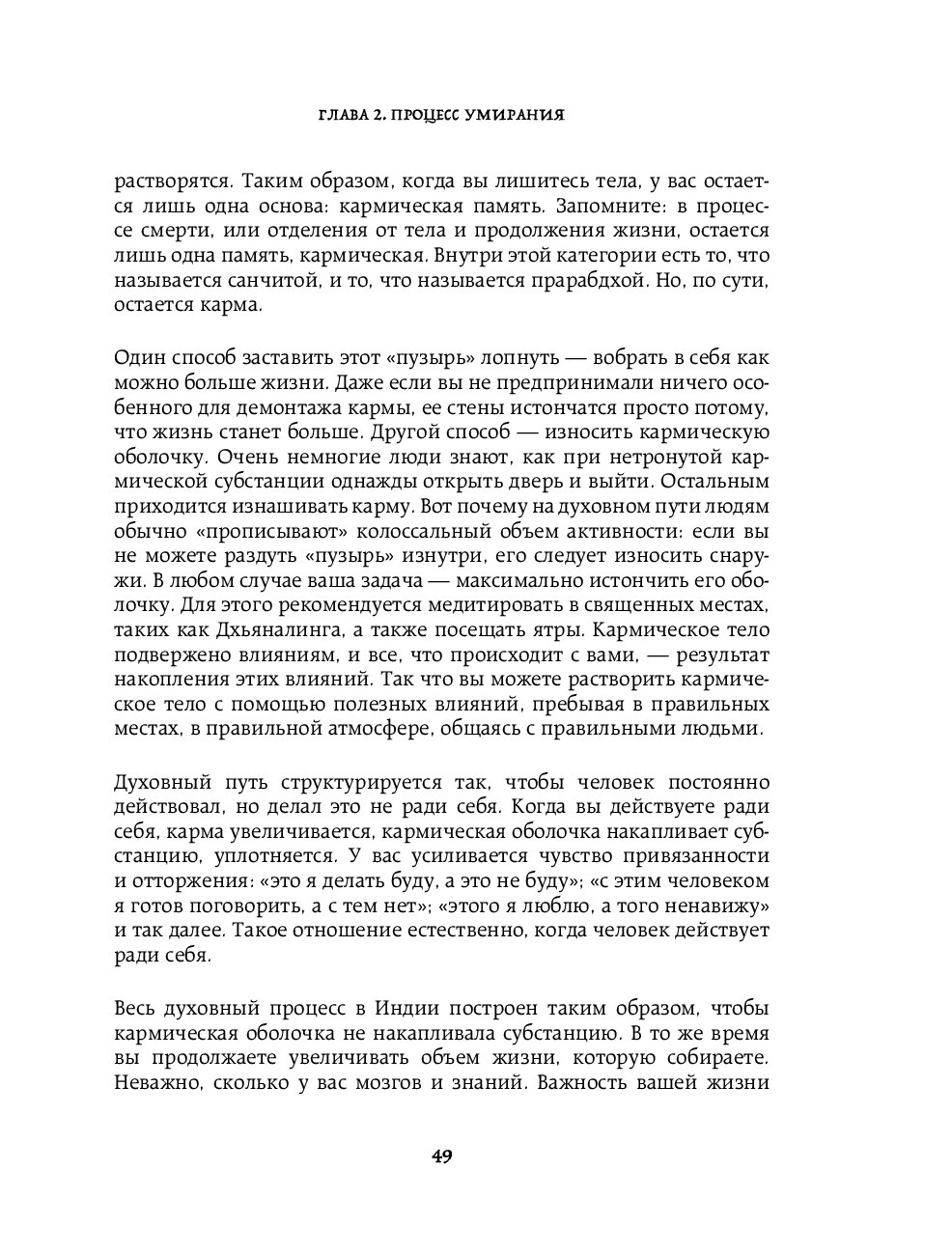 ГЛАВА 2. ПРОЦЕСС УМИРАНИЯ

растворятся. Таким образом, когда вы лишитесь тела, у вас остается лишь одна основа: кармическая память. Запомните: в процессе смерти, или отделения от тела и продолжения жизни, остается лишь одна память, кармическая. Внутри этой категории есть то, что называется санчитой, и то, что называется прарабдхой. Но, по сути, остается карма.

Один способ заставить этот «пузырь» лопнуть — вобрать в себя как можно больше жизни. Даже если вы не предпринимали ничего особенного для демонтажа кармы, ее стены истончатся просто потому, что жизнь станет больше. Другой способ — износить кармическую оболочку. Очень немногие люди знают, как при нетронутой кармической субстанции однажды открыть дверь и выйти. Остальным приходится изнашивать карму. Вот почему на духовном пути людям обычно «прописывают» колоссальный объем активности: если вы не можете раздуть «пузырь» изнутри, его следует износить снаружи. В любом случае ваша задача — максимально истончить его оболочку. Для этого рекомендуется медитировать в священных местах, таких как Дхьяналинга, а также посещать ятры. Кармическое тело подвержено влияниям, и все, что происходит с вами, — результат накопления этих влияний. Так что вы можете растворить кармическое тело с помощью полезных влияний, пребывая в правильных местах, в правильной атмосфере, общаясь с правильными людьми.

Духовный путь структурируется так, чтобы человек постоянно действовал, но делал это не ради себя. Когда вы действуете ради себя, карма увеличивается, кармическая оболочка накапливает субстанцию, уплотняется. У вас усиливается чувство привязанности и отторжения: «это я делать буду, а это не буду»; «с этим человеком я готов поговорить, а с тем нет»; «этого я люблю, а того ненавижу» и так далее. Такое отношение естественно, когда человек действует ради себя.

Весь духовный процесс в Индии построен таким образом, чтобы кармическая оболочка не накапливала субстанцию. В то же время вы продолжаете увеличивать объем жизни, которую собираете. Неважно, сколько у вас мозгов и знаний. Важность вашей жизни

49